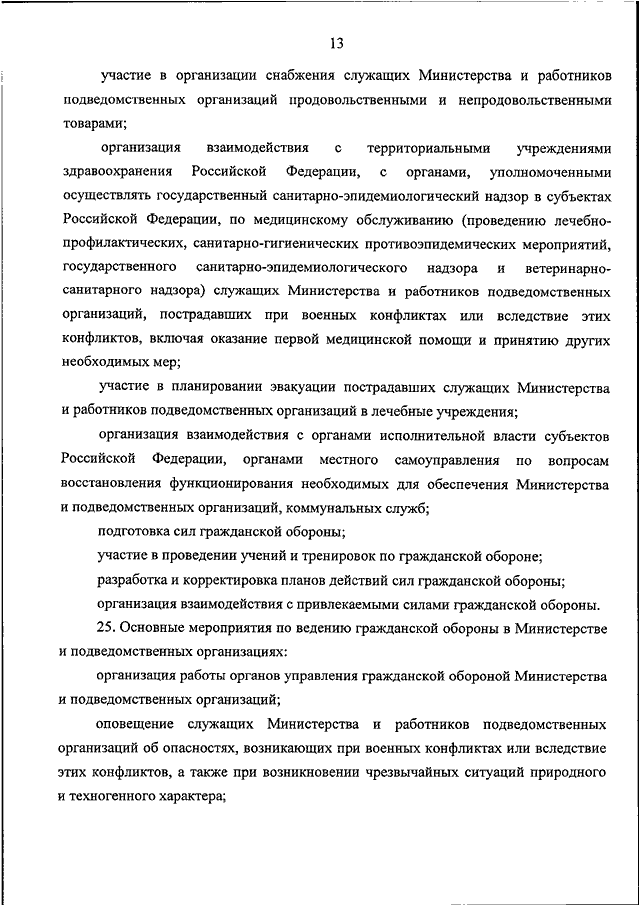 13

участие в организации снабжения служащих Министерства и работников подведомственных организаций продовольственными и непродовольственными товарами;

организация взаимодействия с территориальными учреждениями здравоохранения Российской Федерации, с органами, уполномоченными осуществлять государственный санитарно-эпидемиологический надзор в субъектах Российской Федерации, по медицинскому обслуживанию (проведению лечебно-профилактических, санитарно-гигиенических противоэпидемических мероприятий, государственного санитарно-эпидемиологического надзора и ветеринарно-санитарного надзора) служащих Министерства и работников подведомственных организаций, пострадавших при военных конфликтах или вследствие этих конфликтов, включая оказание первой медицинской помощи и принятию других необходимых мер;

участие в планировании эвакуации пострадавших служащих Министерства и работников подведомственных организаций в лечебные учреждения;

организация взаимодействия с органами исполнительной власти субъектов Российской Федерации, органами местного самоуправления по вопросам восстановления функционирования необходимых для обеспечения Министерства и подведомственных организаций, коммунальных служб;

подготовка сил гражданской обороны;

участие в проведении учений и тренировок по гражданской обороне;

разработка и корректировка планов действий сил гражданской обороны;

организация взаимодействия с привлекаемыми силами гражданской обороны.

25. Основные мероприятия по ведению гражданской обороны в Министерстве и подведомственных организациях:

организация работы органов управления гражданской обороной Министерства и подведомственных организаций;

оповещение служащих Министерства и работников подведомственных организаций об опасностях, возникающих при военных конфликтах или вследствие этих конфликтов, а также при возникновении чрезвычайных ситуаций природного и техногенного характера;